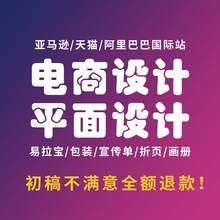 亚马逊/天猫/阿里巴巴国际站

电商设计
平面设计

易拉宝/包装/宣传单/折页/画册

初稿不满意全额退款!